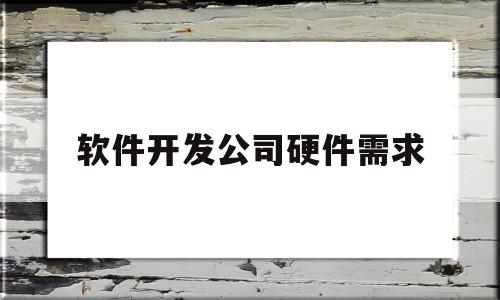 软件开发公司硬件需求